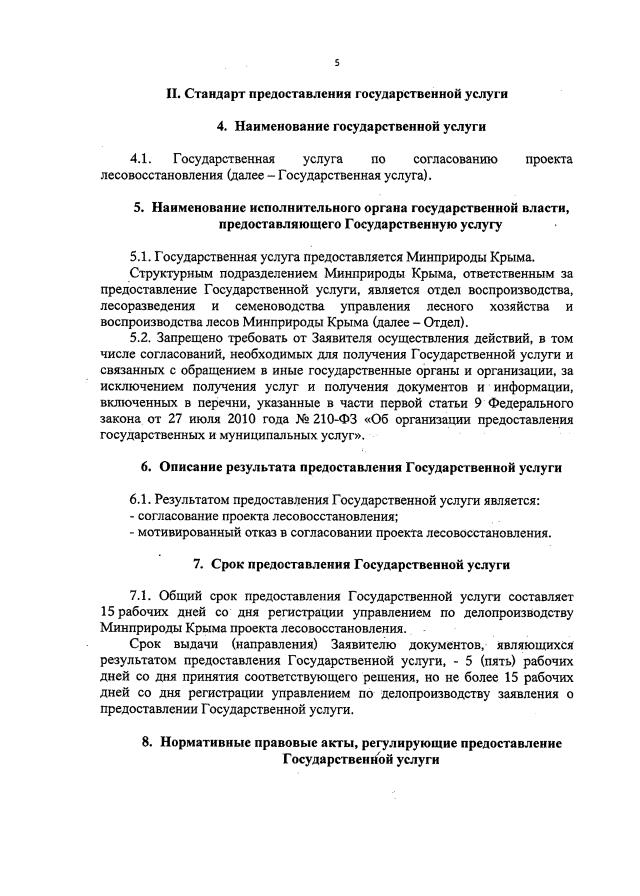 5

II. Стандарт предоставления государственной услуги

4. Наименование государственной услуги

4.1. Государственная услуга по согласованию проекта лесовосстановления (далее – Государственная услуга).

5. Наименование исполнительного органа государственной власти, предоставляющего Государственную услугу

5.1. Государственная услуга предоставляется Минприроды Крыма.

Структурным подразделением Минприроды Крыма, ответственным за предоставление Государственной услуги, является отдел воспроизводства, лесоразведения и семеноводства управления лесного хозяйства и воспроизводства лесов Минприроды Крыма (далее – Отдел).

5.2. Запрещено требовать от Заявителя осуществления действий, в том числе согласований, необходимых для получения Государственной услуги и связанных с обращением в иные государственные органы и организации, за исключением получения услуг и получения документов и информации, включенных в перечни, указанные в части первой статьи 9 Федерального закона от 27 июля 2010 года № 210-ФЗ «Об организации предоставления государственных и муниципальных услуг».

6. Описание результата предоставления Государственной услуги

6.1. Результатом предоставления Государственной услуги является:
- согласование проекта лесовосстановления;
- мотивированный отказ в согласовании проекта лесовосстановления.

7. Срок предоставления Государственной услуги

7.1. Общий срок предоставления Государственной услуги составляет 15 рабочих дней со дня регистрации управлением по делопроизводству Минприроды Крыма проекта лесовосстановления.

Срок выдачи (направления) Заявителю документов, являющихся результатом предоставления Государственной услуги, - 5 (пять) рабочих дней со дня принятия соответствующего решения, но не более 15 рабочих дней со дня регистрации управлением по делопроизводству заявления о предоставлении Государственной услуги.

8. Нормативные правовые акты, регулирующие предоставление Государственной услуги